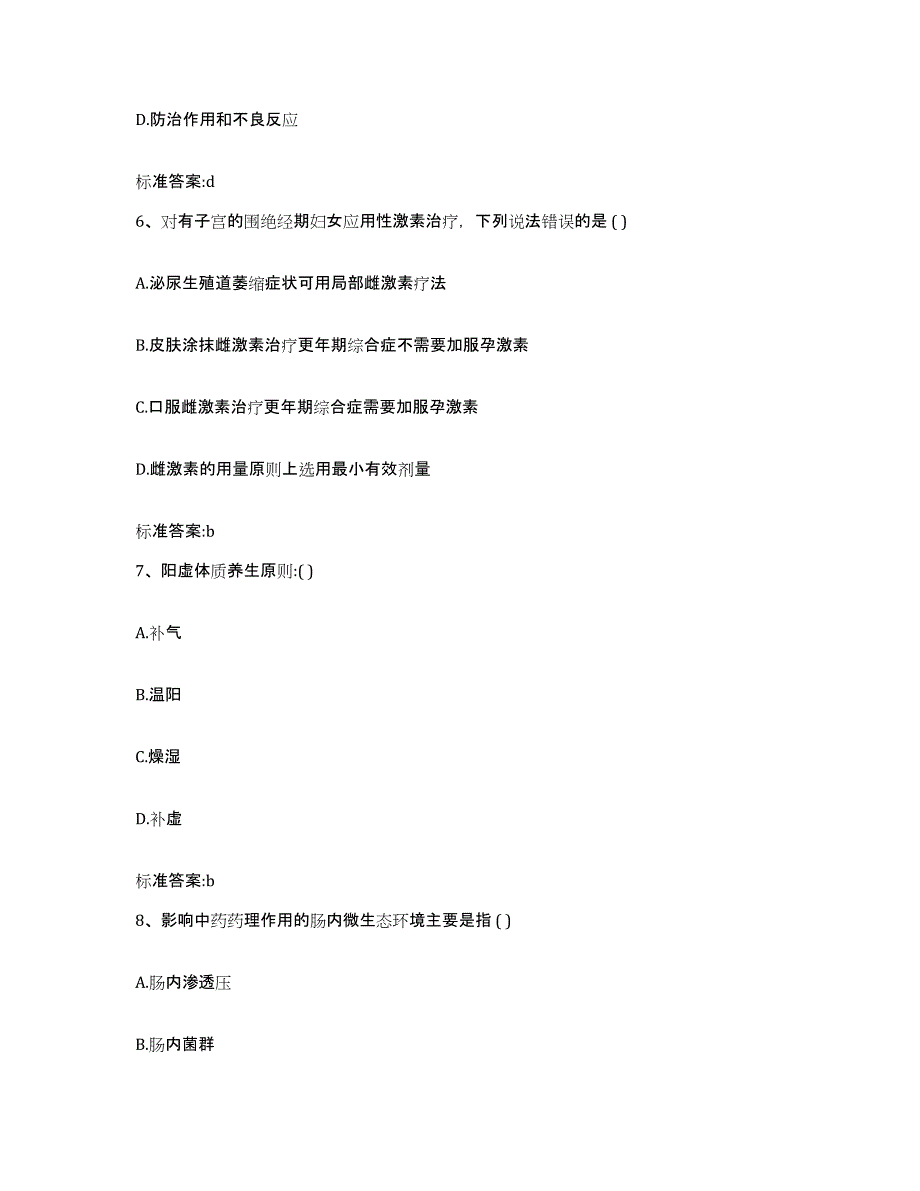 D.防治作用和不良反应

标准答案:d

6、对有子宫的围绝经期妇女应用性激素治疗，下列说法错误的是 ( )

A.泌尿生殖道萎缩症状可用局部雌激素疗法

B.皮肤涂抹雌激素治疗更年期综合症不需要加服孕激素

C.口服雌激素治疗更年期综合症需要加服孕激素

D.雌激素的用量原则上选用最小有效剂量

标准答案:b

7、阳虚体质养生原则:( )

A.补气

B.温阳

C.燥湿

D.补虚

标准答案:b

8、影响中药药理作用的肠内微生态环境主要是指 ( )

A.肠内渗透压

B.肠内菌群